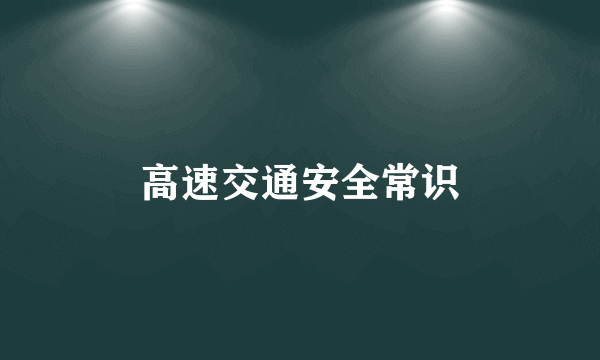 高速交通安全常识